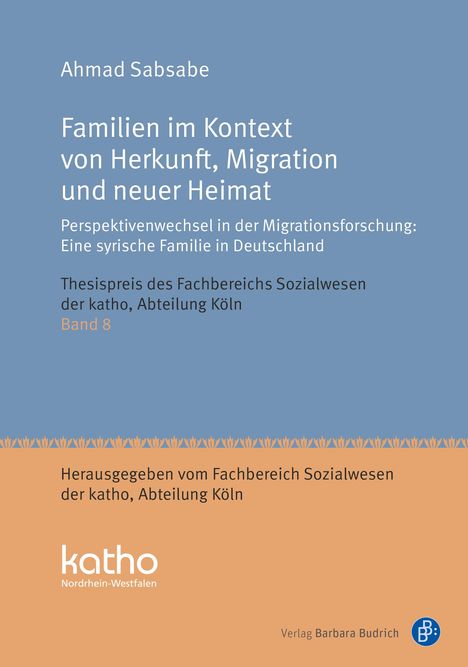 Ahmad Sabsabe

Familien im Kontext von Herkunft, Migration und neuer Heimat

Perspektivenwechsel in der Migrationsforschung: Eine syrische Familie in Deutschland

Thesispreis des Fachbereichs Sozialwesen der katho, Abteilung Köln
Band 8

Herausgegeben vom Fachbereich Sozialwesen der katho, Abteilung Köln

katho
Nordrhein-Westfalen

Verlag Barbara Budrich